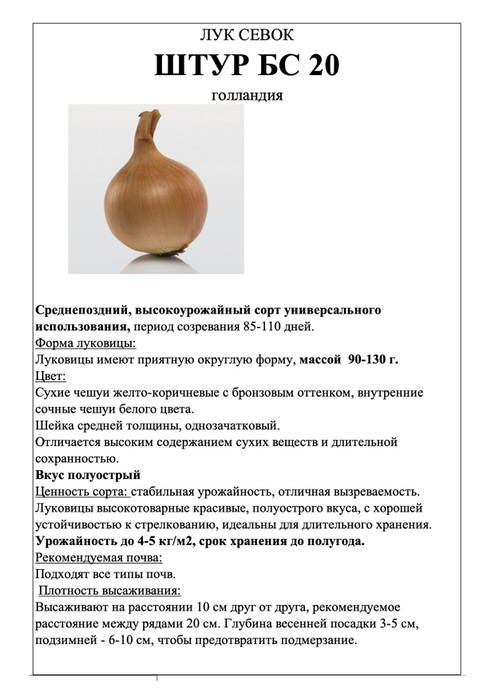 ЛУК СЕВОК
ШТУР БС 20
голландия

Среднепоздний, высокоурожайный сорт универсального использования, период созревания 85-110 дней.
Форма луковицы:
Луковицы имеют приятную округлую форму, массой 90-130 г.
Цвет:
Сухие чешуи желто-коричневые с бронзовым оттенком, внутренние сочные чешуи белого цвета.
Шейка средней толщины, однозачатковый.
Отличается высоким содержанием сухих веществ и длительной сохранностью.
Вкус полуострый
Ценность сорта: стабильная урожайность, отличная вызреваемость. Луковицы высокотоварные красивые, полуострого вкуса, с хорошей устойчивостью к стрелкованию, идеальны для длительного хранения.
Урожайность до 4-5 кг/м2, срок хранения до полугода.
Рекомендуемая почва:
Подходят все типы почв.
Плотность высаживания:
Высаживают на расстоянии 10 см друг от друга, рекомендуемое расстояние между рядами 20 см. Глубина весенней посадки 3-5 см, подзимней - 6-10 см, чтобы предотвратить подмерзание.